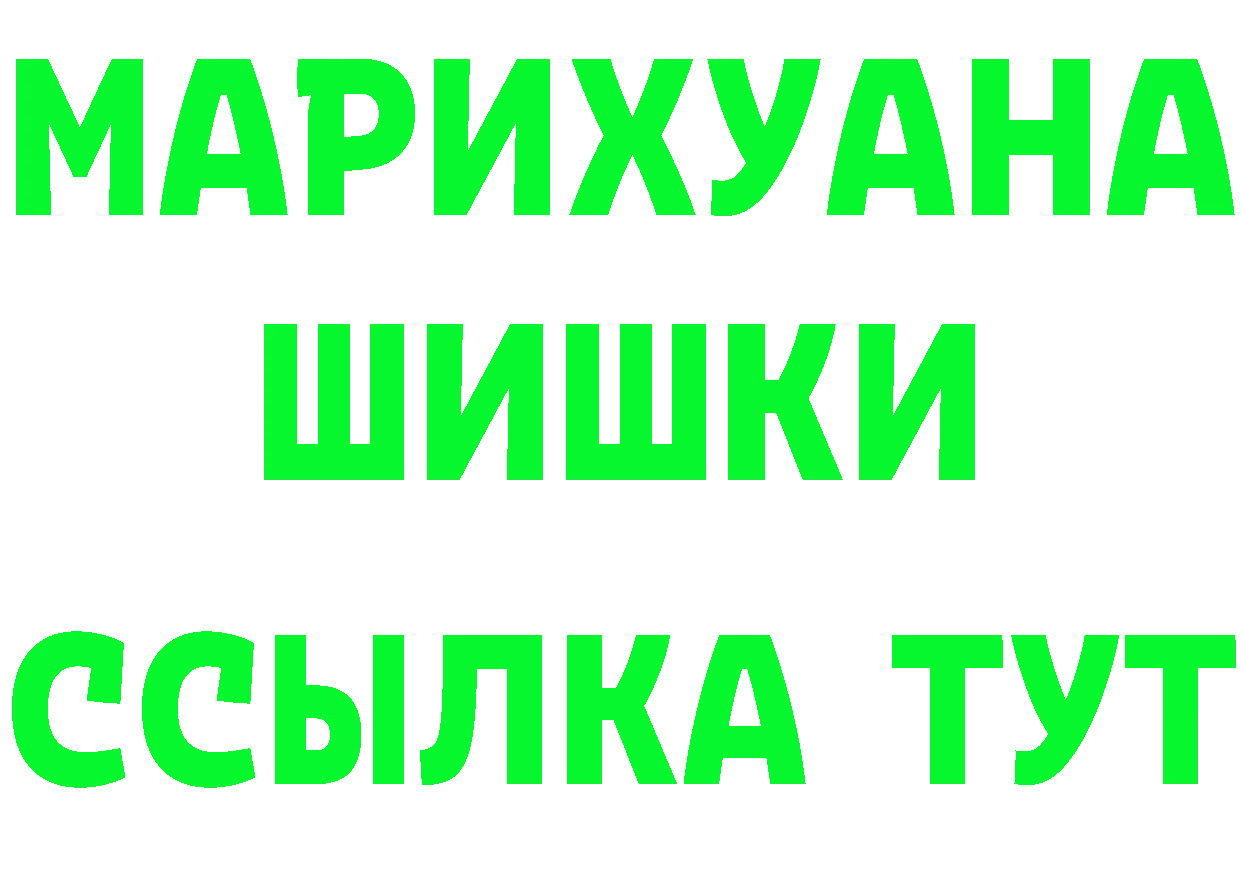 МАРИХУАНА
ШИШКИ
ССЫЛКА ТУТ